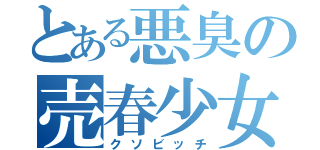 とある悪臭の
売春少女
クソビッチ